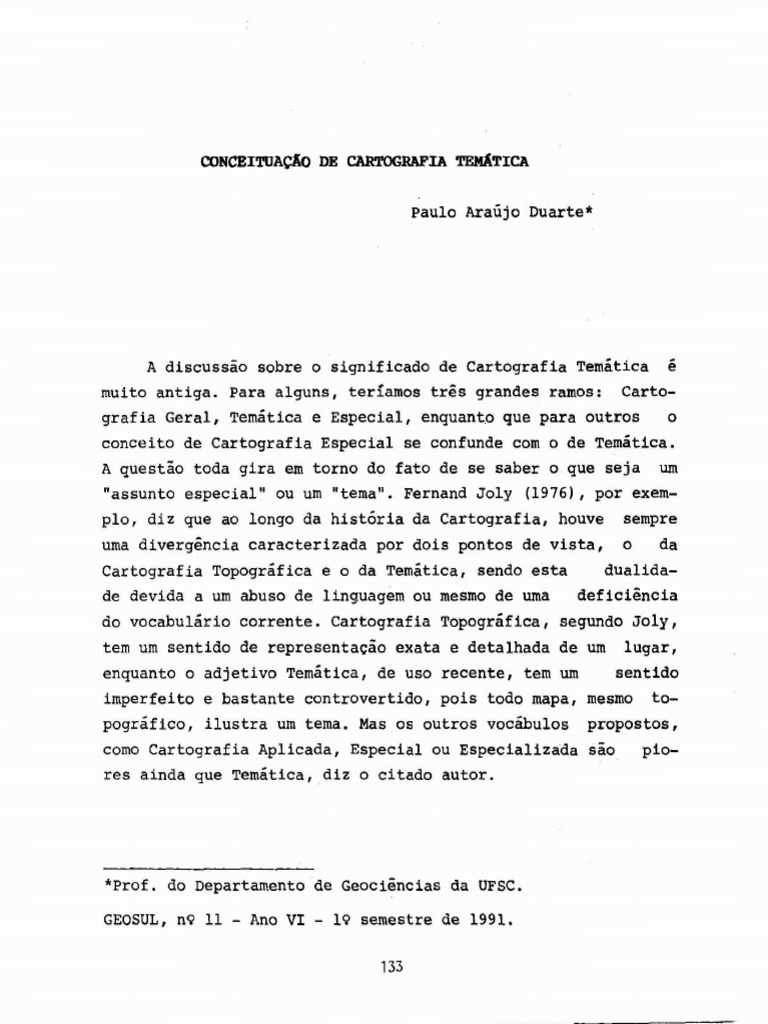 CONCEITUAÇÃO DE CARTOGRAFIA TEMÁTICA

Paulo Araújo Duarte*

A discussão sobre o significado de Cartografia Temática é muito antiga. Para alguns, teríamos três grandes ramos: Cartografia Geral, Temática e Especial, enquanto que para outros o conceito de Cartografia Especial se confunde com o de Temática. A questão toda gira em torno do fato de se saber o que seja um "assunto especial" ou um "tema". Fernand Joly (1976), por exemplo, diz que ao longo da história da Cartografia, houve sempre uma divergência caracterizada por dois pontos de vista, o da Cartografia Topográfica e o da Temática, sendo esta dualidade devida a um abuso de linguagem ou mesmo de uma deficiência do vocabulário corrente. Cartografia Topográfica, segundo Joly, tem um sentido de representação exata e detalhada de um lugar, enquanto o adjetivo Temática, de uso recente, tem um sentido imperfeito e bastante controvertido, pois todo mapa, mesmo topográfico, ilustra um tema. Mas os outros vocábulos propostos, como Cartografia Aplicada, Especial ou Especializada são piores ainda que Temática, diz o citado autor.

*Prof. do Departamento de Geociências da UFSC.

GEOSUL, nº 11 - Ano VI - 1º semestre de 1991.

133